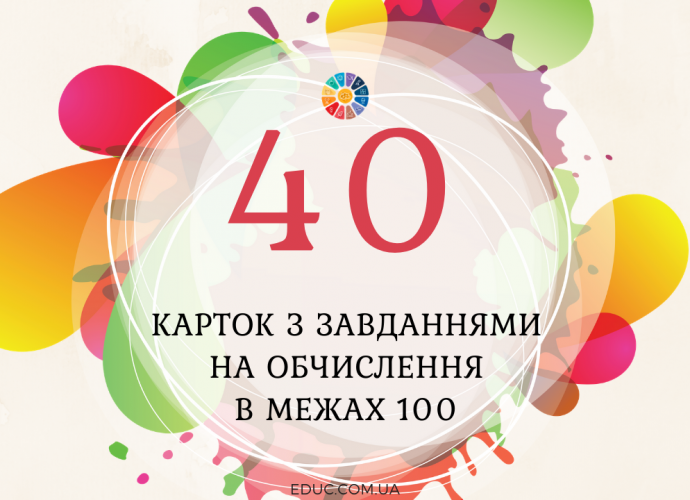 40

КАРТОК З ЗАВДАННЯМИ НА ОБЧИСЛЕННЯ В МЕЖАХ 100

EDUC.COM.UA